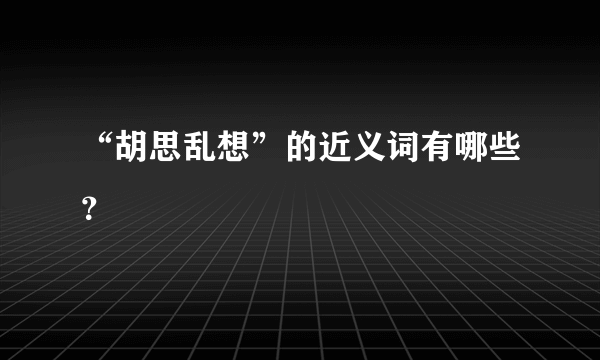 “胡思乱想”的近义词有哪些？